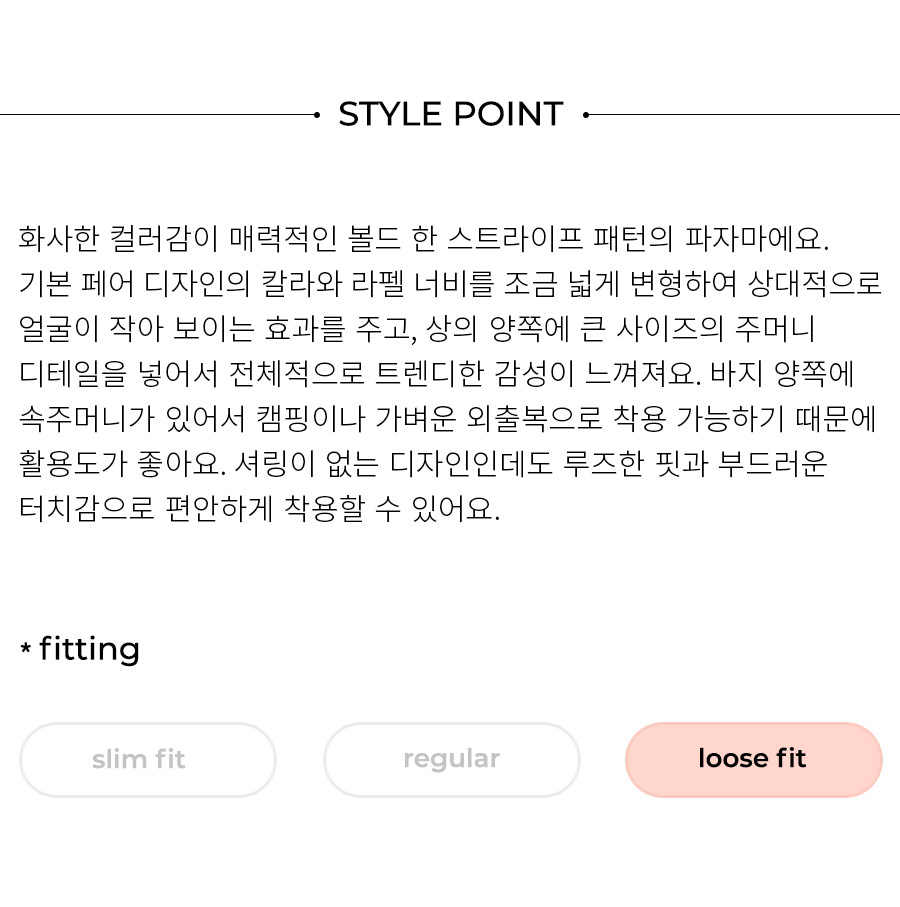 STYLE POINT

화사한 컬러감이 매력적인 볼드 한 스트라이프 패턴의 파자마에요. 기본 페어 디자인의 칼라와 라펠 너비를 조금 넓게 변형하여 상대적으로 얼굴이 작아 보이는 효과를 주고, 상의 양쪽에 큰 사이즈의 주머니 디테일을 넣어서 전체적으로 트렌디한 감성이 느껴져요. 바지 양쪽에 속주머니가 있어서 캠핑이나 가벼운 외출복으로 착용 가능하기 때문에 활용도가 좋아요. 셔링이 없는 디자인인데도 루즈한 핏과 부드러운 터치감으로 편안하게 착용할 수 있어요.

* fitting

slim fit
regular
loose fit